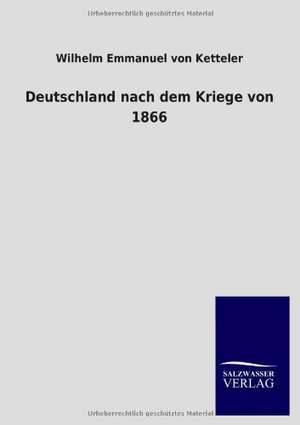 Urheberrechtlich geschütztes Material

Wilhelm Emmanuel von Ketteler

Deutschland nach dem Kriege von 1866

SALZWASSER
VERLAG

Urheberrechtlich geschütztes Material